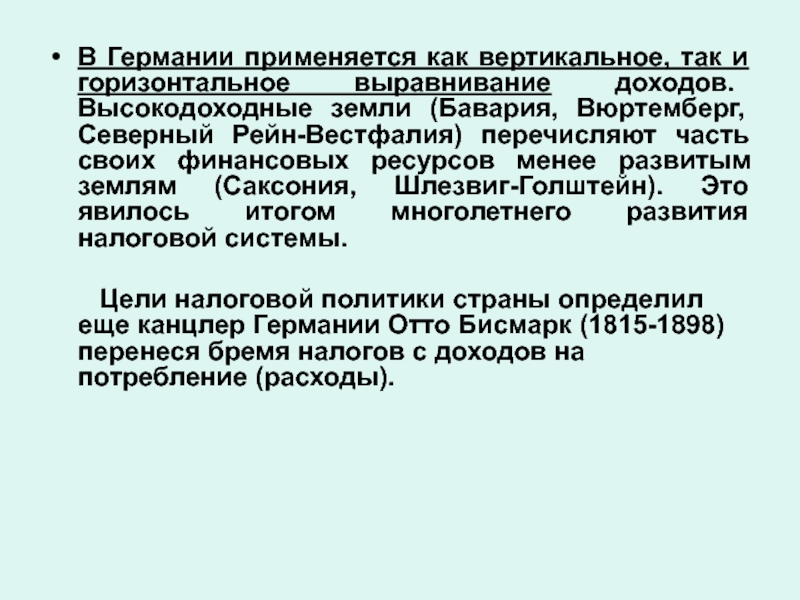 • В Германии применяется как вертикальное, так и горизонтальное выравнивание доходов. Высокодоходные земли (Бавария, Вюртемберг, Северный Рейн-Вестфалия) перечисляют часть своих финансовых ресурсов менее развитым землям (Саксония, Шлезвиг-Голштейн). Это явилось итогом многолетнего развития налоговой системы.

Цели налоговой политики страны определил еще канцлер Германии Отто Бисмарк (1815-1898) перенеся бремя налогов с доходов на потребление (расходы).